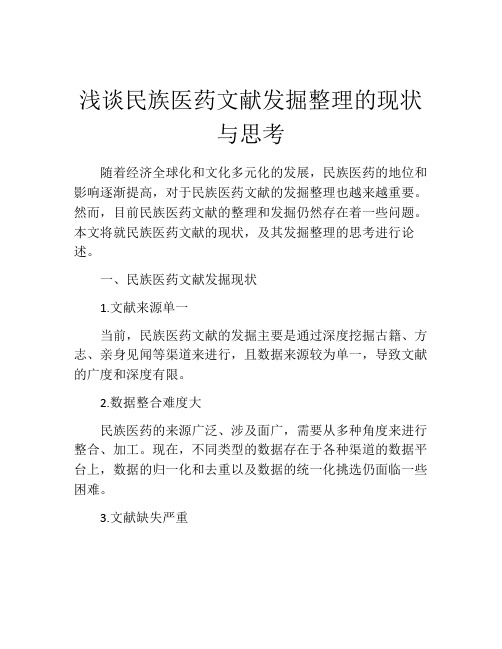 浅谈民族医药文献发掘整理的现状与思考

随着经济全球化和文化多元化的发展，民族医药的地位和影响逐渐提高，对于民族医药文献的发掘整理也越来越重要。然而，目前民族医药文献的整理和发掘仍然存在着一些问题。本文将就民族医药文献的现状，及其发掘整理的思考进行论述。

一、民族医药文献发掘现状

1.文献来源单一

当前，民族医药文献的发掘主要是通过深度挖掘古籍、方志、亲身见闻等渠道来进行，且数据来源较为单一，导致文献的广度和深度有限。

2.数据整合难度大

民族医药的来源广泛、涉及面广，需要从多种角度来进行整合、加工。现在，不同类型的数据存在于各种渠道的数据平台上，数据的归一化和去重以及数据的统一化挑选仍面临一些困难。

3.文献缺失严重